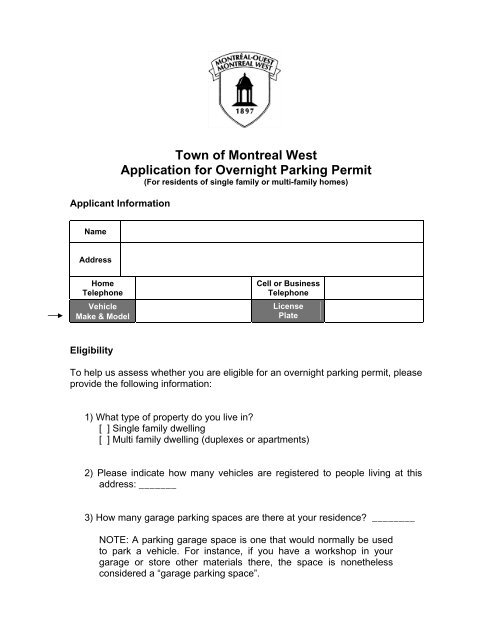 MONTRÉAL-OUEST MONTREAL WEST
1897

Town of Montreal West
Application for Overnight Parking Permit
(For residents of single family or multi-family homes)

Applicant Information

| Name | | | |
|---|---|---|---|
| Address | | | |
| Home Telephone | | Cell or Business Telephone | |
| Vehicle Make & Model | | License Plate | |

Eligibility

To help us assess whether you are eligible for an overnight parking permit, please provide the following information:

1) What type of property do you live in?
[ ] Single family dwelling
[ ] Multi family dwelling (duplexes or apartments)

2) Please indicate how many vehicles are registered to people living at this address: _______

3) How many garage parking spaces are there at your residence? ________

NOTE: A parking garage space is one that would normally be used to park a vehicle. For instance, if you have a workshop in your garage or store other materials there, the space is nonetheless considered a "garage parking space".